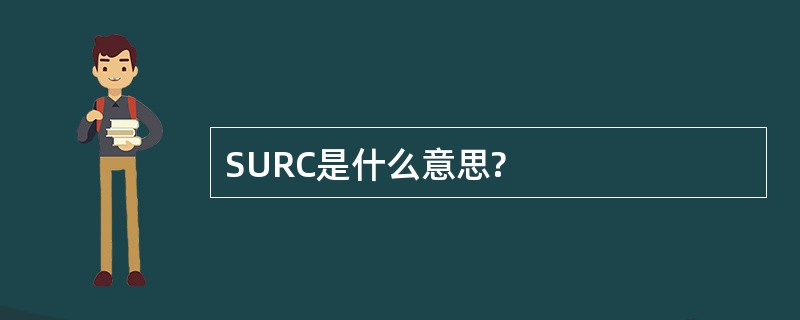 SURC是什么意思?